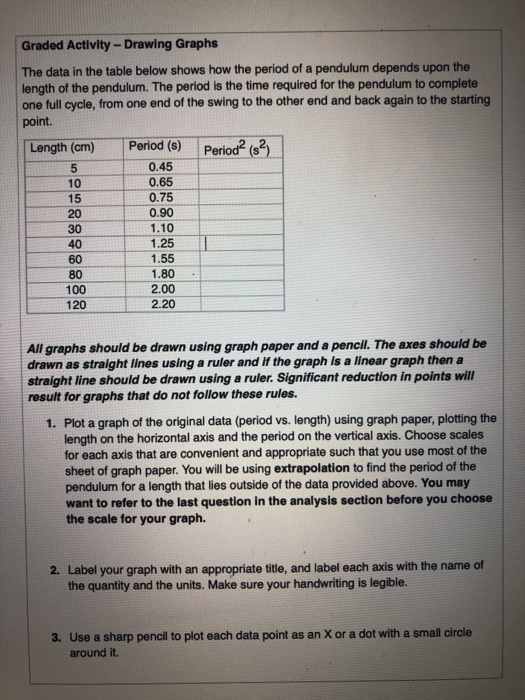 Graded Activity – Drawing Graphs

The data in the table below shows how the period of a pendulum depends upon the length of the pendulum. The period is the time required for the pendulum to complete one full cycle, from one end of the swing to the other end and back again to the starting point.

| Length (cm) | Period (s) | Period$^2$ (s$^2$) |
|---|---|---|
| 5 | 0.45 | |
| 10 | 0.65 | |
| 15 | 0.75 | |
| 20 | 0.90 | |
| 30 | 1.10 | |
| 40 | 1.25 | |
| 60 | 1.55 | |
| 80 | 1.80 | |
| 100 | 2.00 | |
| 120 | 2.20 | |

All graphs should be drawn using graph paper and a pencil. The axes should be drawn as straight lines using a ruler and if the graph is a linear graph then a straight line should be drawn using a ruler. Significant reduction in points will result for graphs that do not follow these rules.

1. Plot a graph of the original data (period vs. length) using graph paper, plotting the length on the horizontal axis and the period on the vertical axis. Choose scales for each axis that are convenient and appropriate such that you use most of the sheet of graph paper. You will be using extrapolation to find the period of the pendulum for a length that lies outside of the data provided above. You may want to refer to the last question in the analysis section before you choose the scale for your graph.

2. Label your graph with an appropriate title, and label each axis with the name of the quantity and the units. Make sure your handwriting is legible.

3. Use a sharp pencil to plot each data point as an X or a dot with a small circle around it.